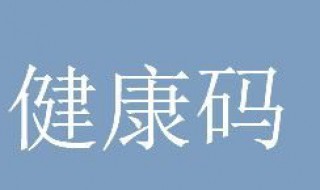 健康码